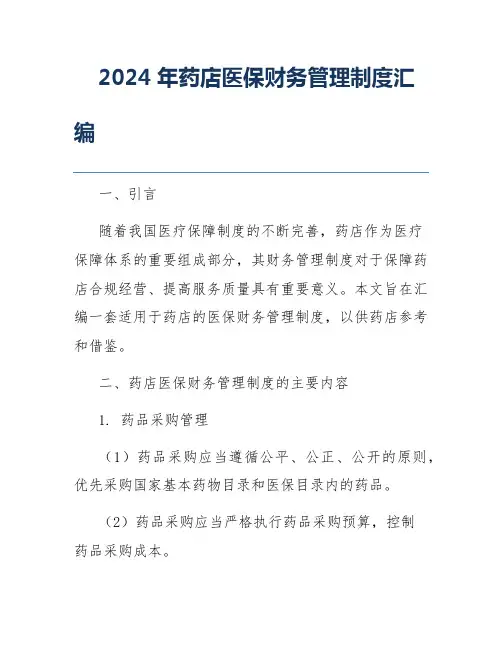 2024 年药店医保财务管理制度汇编

一、引言

随着我国医疗保障制度的不断完善，药店作为医疗保障体系的重要组成部分，其财务管理制度对于保障药店合规经营、提高服务质量具有重要意义。本文旨在汇编一套适用于药店的医保财务管理制度，以供药店参考和借鉴。

二、药店医保财务管理制度的主要内容

1. 药品采购管理

（1）药品采购应当遵循公平、公正、公开的原则，优先采购国家基本药物目录和医保目录内的药品。

（2）药品采购应当严格执行药品采购预算，控制药品采购成本。